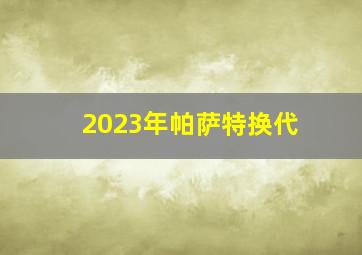 2023年帕萨特换代